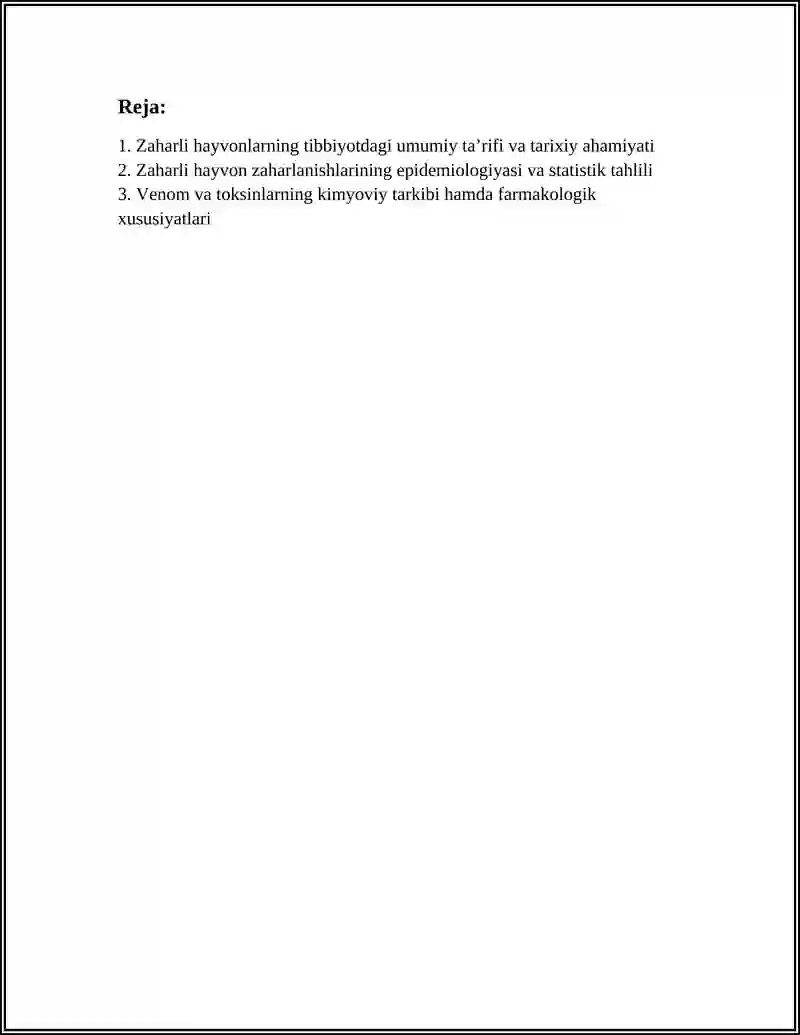 Reja:

1. Zaharli hayvonlarning tibbiyotdagi umumiy ta’rifi va tarixiy ahamiyati
2. Zaharli hayvon zaharlanishlarining epidemiologiyasi va statistik tahlili
3. Venom va toksinlarning kimyoviy tarkibi hamda farmakologik xususiyatlari